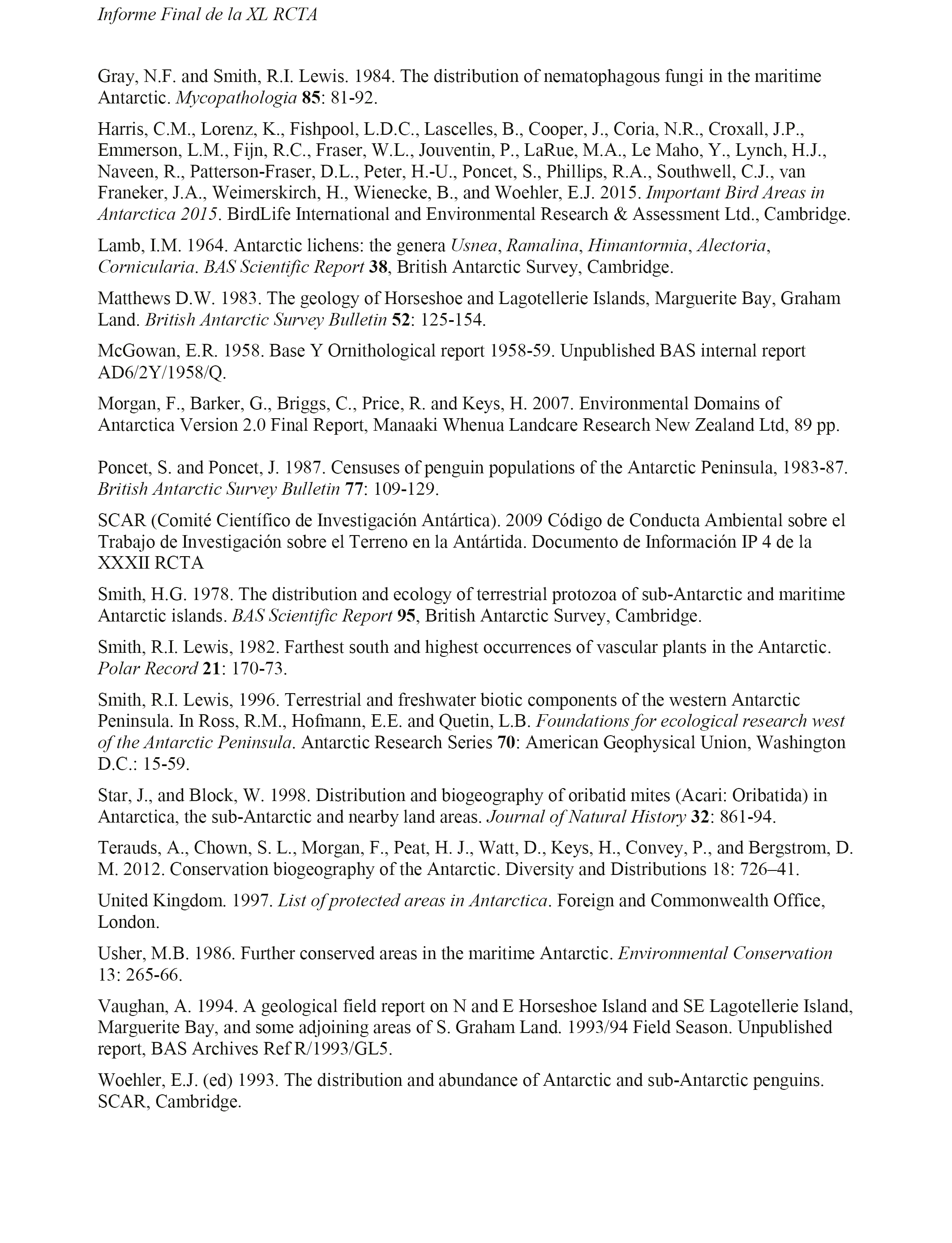 Informe Final de la XL RCTA

Gray, N.F. and Smith, R.I. Lewis. 1984. The distribution of nematophagous fungi in the maritime Antarctic. Mycopathologia 85: 81-92.

Harris, C.M., Lorenz, K., Fishpool, L.D.C., Lascelles, B., Cooper, J., Coria, N.R., Croxall, J.P., Emmerson, L.M., Fijn, R.C., Fraser, W.L., Jouventin, P., LaRue, M.A., Le Maho, Y., Lynch, H.J., Naveen, R., Patterson-Fraser, D.L., Peter, H.-U., Poncet, S., Phillips, R.A., Southwell, C.J., van Franeker, J.A., Weimerskirch, H., Wienecke, B., and Woehler, E.J. 2015. Important Bird Areas in Antarctica 2015. BirdLife International and Environmental Research & Assessment Ltd., Cambridge.

Lamb, I.M. 1964. Antarctic lichens: the genera Usnea, Ramalina, Himantormia, Alectoria, Cornicularia. BAS Scientific Report 38, British Antarctic Survey, Cambridge.

Matthews D.W. 1983. The geology of Horseshoe and Lagotellerie Islands, Marguerite Bay, Graham Land. British Antarctic Survey Bulletin 52: 125-154.

McGowan, E.R. 1958. Base Y Ornithological report 1958-59. Unpublished BAS internal report AD6/2Y/1958/Q.

Morgan, F., Barker, G., Briggs, C., Price, R. and Keys, H. 2007. Environmental Domains of Antarctica Version 2.0 Final Report, Manaaki Whenua Landcare Research New Zealand Ltd, 89 pp.

Poncet, S. and Poncet, J. 1987. Censuses of penguin populations of the Antarctic Peninsula, 1983-87. British Antarctic Survey Bulletin 77: 109-129.

SCAR (Comité Científico de Investigación Antártica). 2009 Código de Conducta Ambiental sobre el Trabajo de Investigación sobre el Terreno en la Antártida. Documento de Información IP 4 de la XXXII RCTA

Smith, H.G. 1978. The distribution and ecology of terrestrial protozoa of sub-Antarctic and maritime Antarctic islands. BAS Scientific Report 95, British Antarctic Survey, Cambridge.

Smith, R.I. Lewis, 1982. Farthest south and highest occurrences of vascular plants in the Antarctic. Polar Record 21: 170-73.

Smith, R.I. Lewis, 1996. Terrestrial and freshwater biotic components of the western Antarctic Peninsula. In Ross, R.M., Hofmann, E.E. and Quetin, L.B. Foundations for ecological research west of the Antarctic Peninsula. Antarctic Research Series 70: American Geophysical Union, Washington D.C.: 15-59.

Star, J., and Block, W. 1998. Distribution and biogeography of oribatid mites (Acari: Oribatida) in Antarctica, the sub-Antarctic and nearby land areas. Journal of Natural History 32: 861-94.

Terauds, A., Chown, S. L., Morgan, F., Peat, H. J., Watt, D., Keys, H., Convey, P., and Bergstrom, D. M. 2012. Conservation biogeography of the Antarctic. Diversity and Distributions 18: 726–41.

United Kingdom. 1997. List of protected areas in Antarctica. Foreign and Commonwealth Office, London.

Usher, M.B. 1986. Further conserved areas in the maritime Antarctic. Environmental Conservation 13: 265-66.

Vaughan, A. 1994. A geological field report on N and E Horseshoe Island and SE Lagotellerie Island, Marguerite Bay, and some adjoining areas of S. Graham Land. 1993/94 Field Season. Unpublished report, BAS Archives Ref R/1993/GL5.

Woehler, E.J. (ed) 1993. The distribution and abundance of Antarctic and sub-Antarctic penguins. SCAR, Cambridge.